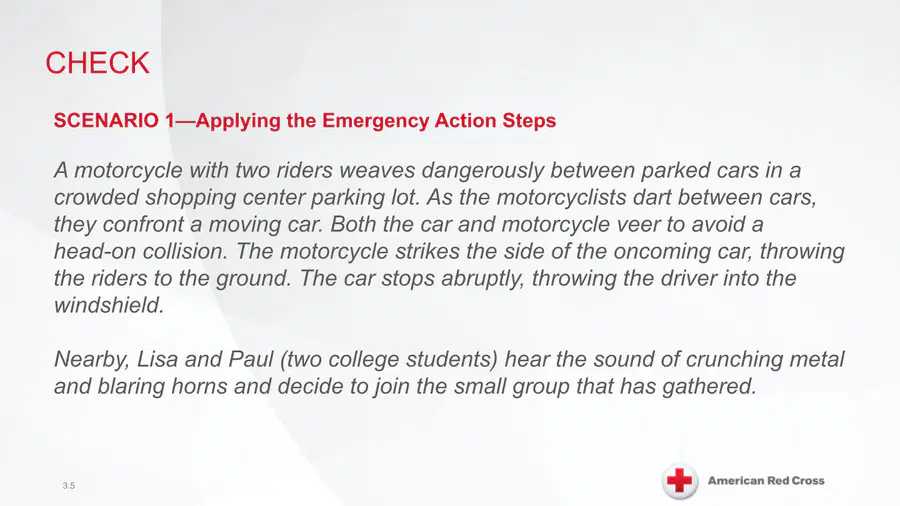 CHECK

SCENARIO 1—Applying the Emergency Action Steps

A motorcycle with two riders weaves dangerously between parked cars in a crowded shopping center parking lot. As the motorcyclists dart between cars, they confront a moving car. Both the car and motorcycle veer to avoid a head-on collision. The motorcycle strikes the side of the oncoming car, throwing the riders to the ground. The car stops abruptly, throwing the driver into the windshield.

Nearby, Lisa and Paul (two college students) hear the sound of crunching metal and blaring horns and decide to join the small group that has gathered.

3.5

American Red Cross